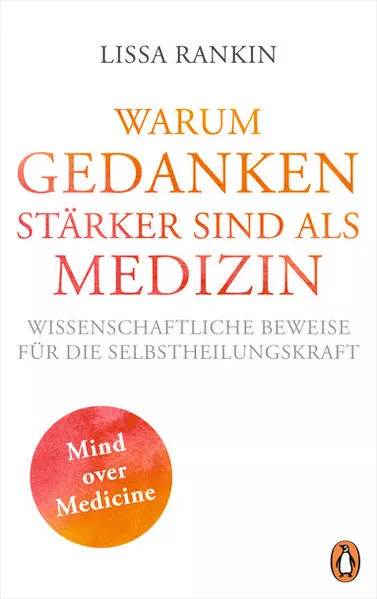 LISSA RANKIN

WARUM GEDANKEN STÄRKER SIND ALS MEDIZIN

WISSENSCHAFTLICHE BEWEISE FÜR DIE SELBSTHEILUNGSKRAFT

Mind over Medicine